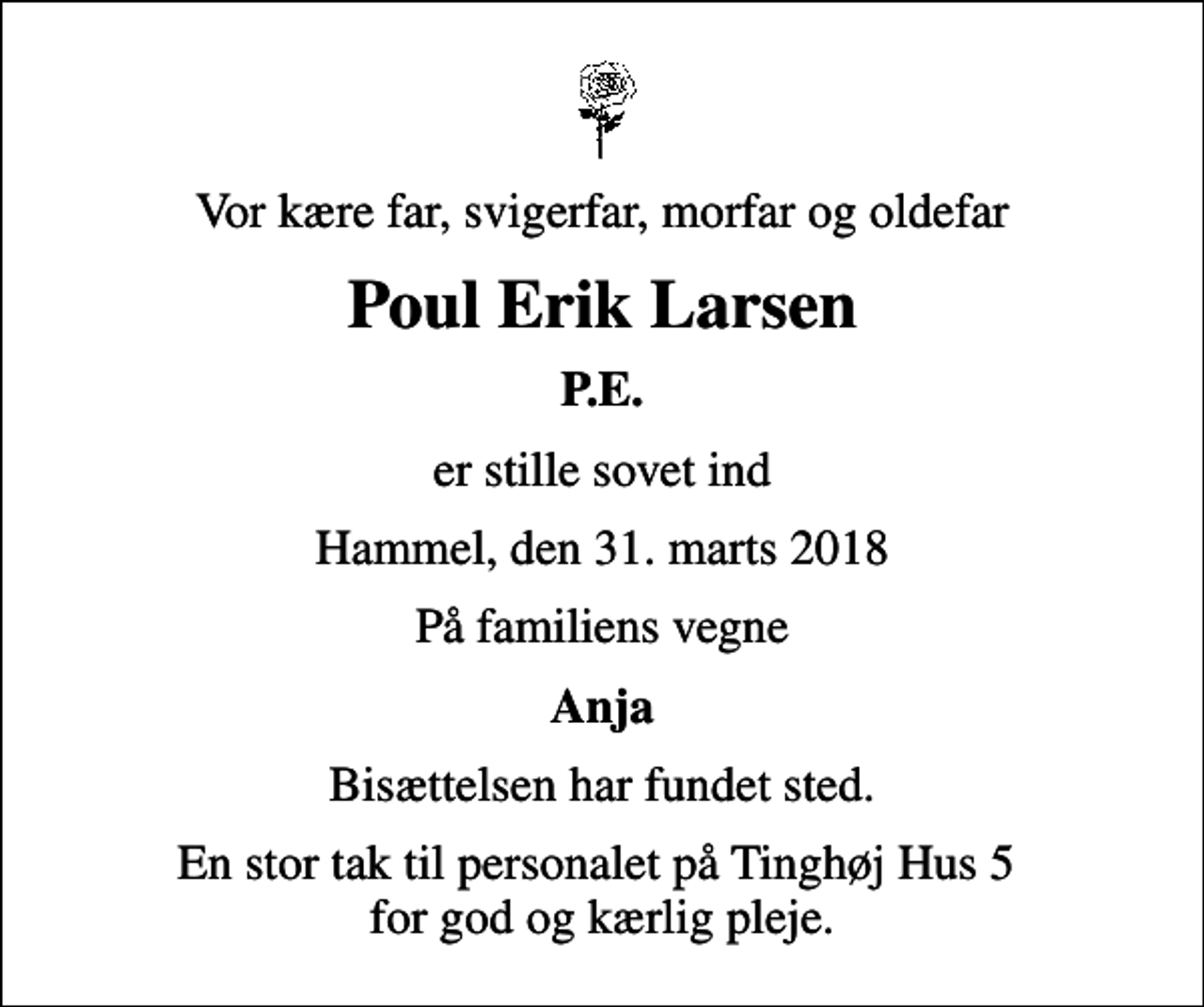 Vor kære far, svigerfar, morfar og oldefar

Poul Erik Larsen

P.E.

er stille sovet ind

Hammel, den 31. marts 2018

På familiens vegne

Anja

Bisættelsen har fundet sted.

En stor tak til personalet på Tinghøj Hus 5 for god og kærlig pleje.